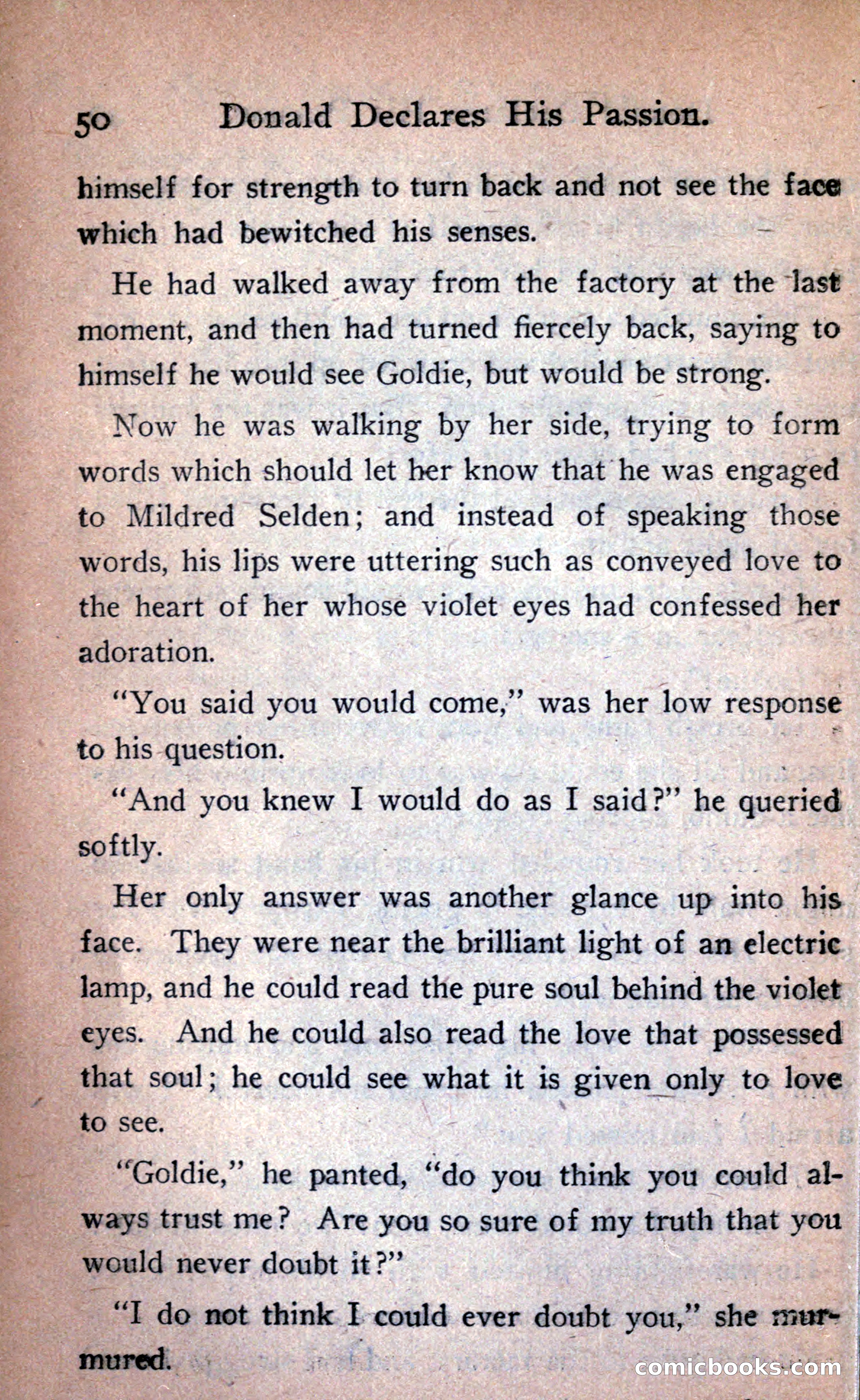 50 Donald Declares His Passion.

himself for strength to turn back and not see the face which had bewitched his senses.

He had walked away from the factory at the last moment, and then had turned fiercely back, saying to himself he would see Goldie, but would be strong.

Now he was walking by her side, trying to form words which should let her know that he was engaged to Mildred Selden; and instead of speaking those words, his lips were uttering such as conveyed love to the heart of her whose violet eyes had confessed her adoration.

"You said you would come," was her low response to his question.

"And you knew I would do as I said?" he queried softly.

Her only answer was another glance up into his face. They were near the brilliant light of an electric lamp, and he could read the pure soul behind the violet eyes. And he could also read the love that possessed that soul; he could see what it is given only to love to see.

"Goldie," he panted, "do you think you could always trust me? Are you so sure of my truth that you would never doubt it?"

"I do not think I could ever doubt you," she murmured.

comicbooks.com